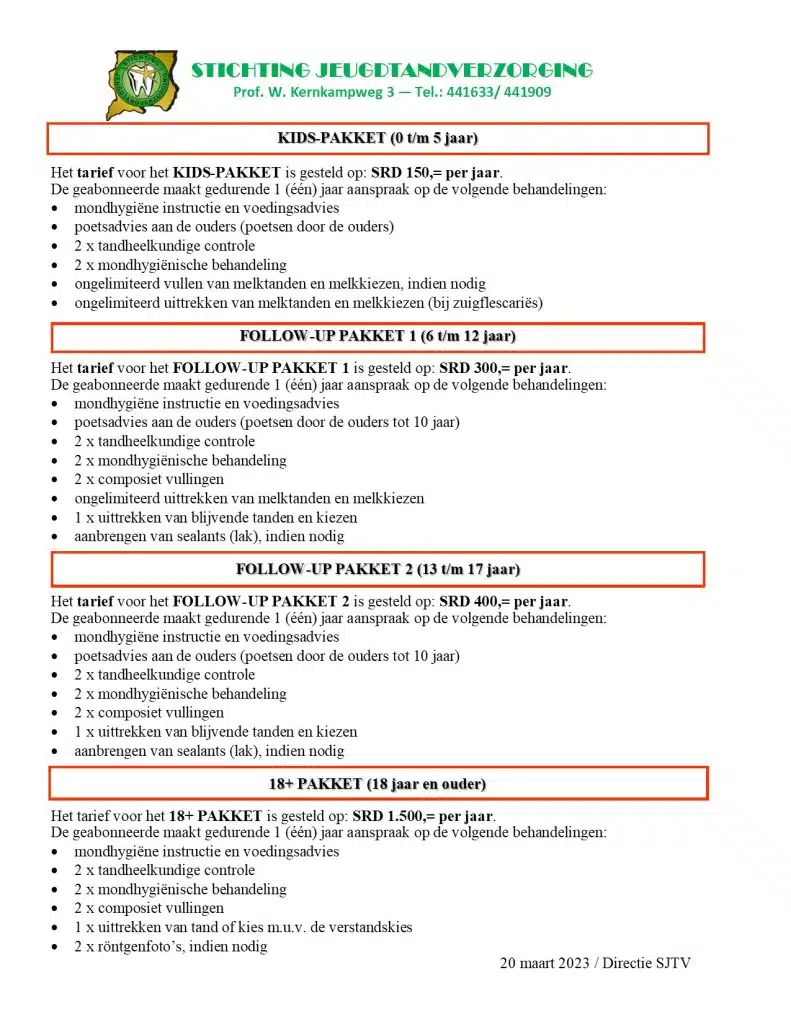 STICHTING JEUGDTANDVERZORGING
Prof. W. Kernkampweg 3 — Tel.: 441633/ 441909

KIDS-PAKKET (0 t/m 5 jaar)

Het tarief voor het KIDS-PAKKET is gesteld op: SRD 150,= per jaar.
De geabonneerde maakt gedurende 1 (één) jaar aanspraak op de volgende behandelingen:
• mondhygiëne instructie en voedingsadvies
• poetsadvies aan de ouders (poetsen door de ouders)
• 2 x tandheelkundige controle
• 2 x mondhygiënische behandeling
• ongelimiteerd vullen van melktanden en melkkiezen, indien nodig
• ongelimiteerd uittrekken van melktanden en melkkiezen (bij zuigflescariës)

FOLLOW-UP PAKKET 1 (6 t/m 12 jaar)

Het tarief voor het FOLLOW-UP PAKKET 1 is gesteld op: SRD 300,= per jaar.
De geabonneerde maakt gedurende 1 (één) jaar aanspraak op de volgende behandelingen:
• mondhygiëne instructie en voedingsadvies
• poetsadvies aan de ouders (poetsen door de ouders tot 10 jaar)
• 2 x tandheelkundige controle
• 2 x mondhygiënische behandeling
• 2 x composiet vullingen
• ongelimiteerd uittrekken van melktanden en melkkiezen
• 1 x uittrekken van blijvende tanden en kiezen
• aanbrengen van sealants (lak), indien nodig

FOLLOW-UP PAKKET 2 (13 t/m 17 jaar)

Het tarief voor het FOLLOW-UP PAKKET 2 is gesteld op: SRD 400,= per jaar.
De geabonneerde maakt gedurende 1 (één) jaar aanspraak op de volgende behandelingen:
• mondhygiëne instructie en voedingsadvies
• poetsadvies aan de ouders (poetsen door de ouders tot 10 jaar)
• 2 x tandheelkundige controle
• 2 x mondhygiënische behandeling
• 2 x composiet vullingen
• 1 x uittrekken van blijvende tanden en kiezen
• aanbrengen van sealants (lak), indien nodig

18+ PAKKET (18 jaar en ouder)

Het tarief voor het 18+ PAKKET is gesteld op: SRD 1.500,= per jaar.
De geabonneerde maakt gedurende 1 (één) jaar aanspraak op de volgende behandelingen:
• mondhygiëne instructie en voedingsadvies
• 2 x tandheelkundige controle
• 2 x mondhygiënische behandeling
• 2 x composiet vullingen
• 1 x uittrekken van tand of kies m.u.v. de verstandskies
• 2 x röntgenfoto's, indien nodig

20 maart 2023 / Directie SJTV